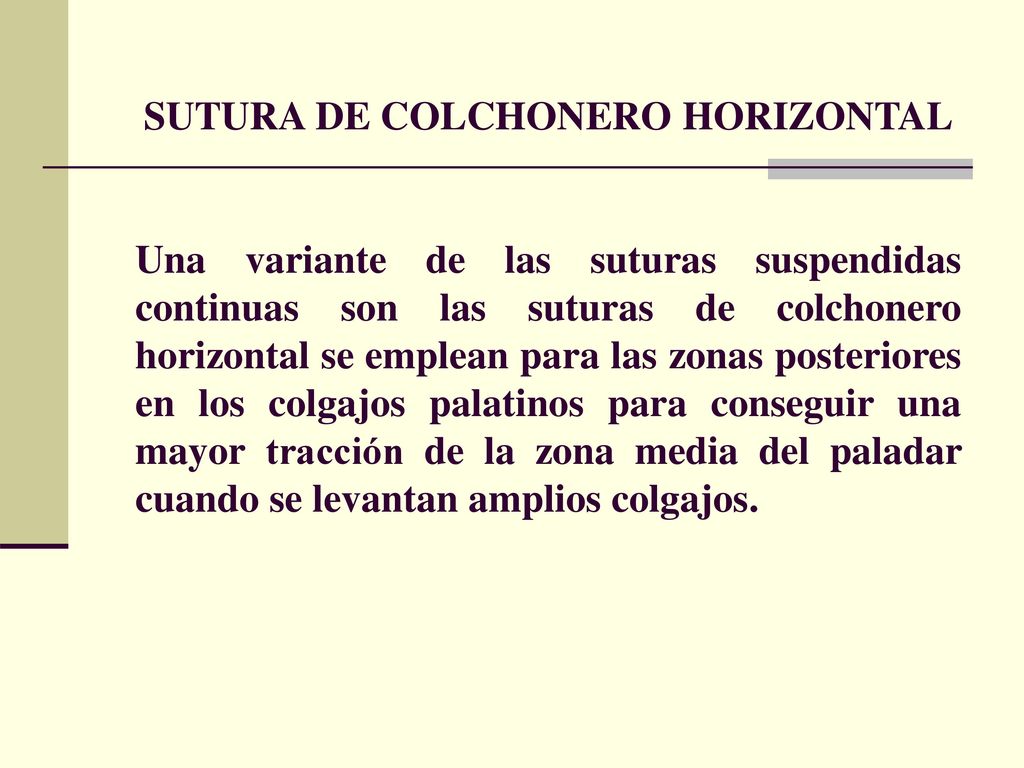 SUTURA DE COLCHONERO HORIZONTAL

Una variante de las suturas suspendidas continuas son las suturas de colchonero horizontal se emplean para las zonas posteriores en los colgajos palatinos para conseguir una mayor tracción de la zona media del paladar cuando se levantan amplios colgajos.